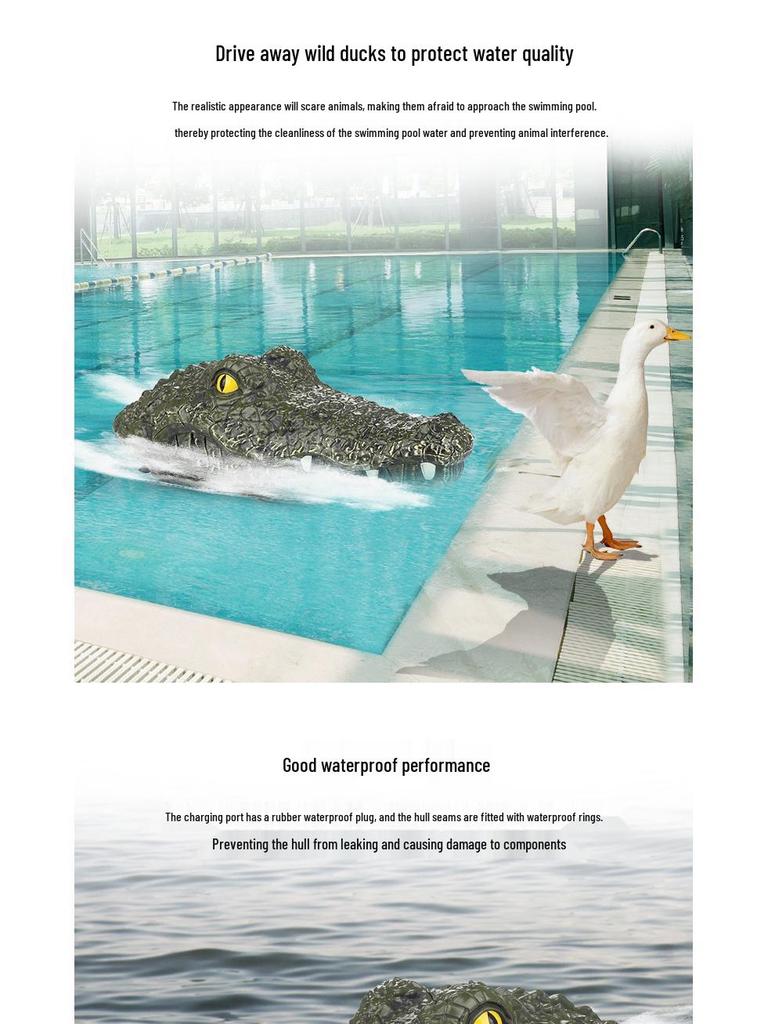 Drive away wild ducks to protect water quality

The realistic appearance will scare animals, making them afraid to approach the swimming pool.

thereby protecting the cleanliness of the swimming pool water and preventing animal interference.

Good waterproof performance

The charging port has a rubber waterproof plug, and the hull seams are fitted with waterproof rings.

Preventing the hull from leaking and causing damage to components